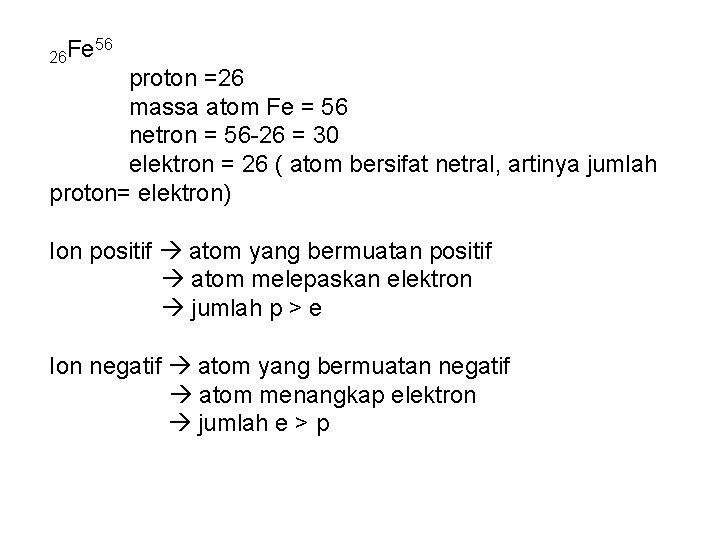 $_{26}Fe^{56}$

proton =26
massa atom Fe = 56
netron = 56-26 = 30
elektron = 26 ( atom bersifat netral, artinya jumlah proton= elektron)

Ion positif → atom yang bermuatan positif
→ atom melepaskan elektron
→ jumlah p > e

Ion negatif → atom yang bermuatan negatif
→ atom menangkap elektron
→ jumlah e > p